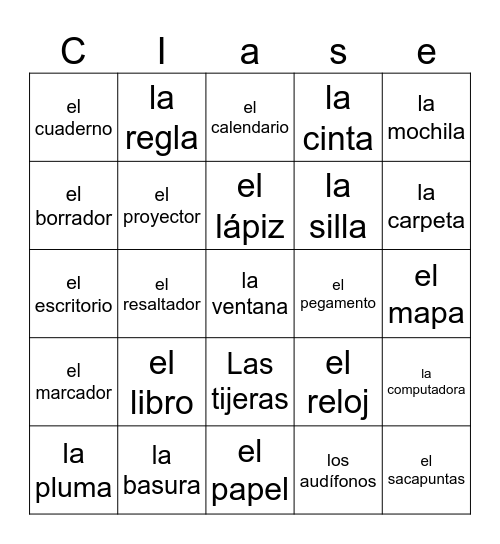 | C | l | a | s | e |
|---|---|---|---|---|
| el cuaderno | la regla | el calendario | la cinta | la mochila |
| el borrador | el proyector | el lápiz | la silla | la carpeta |
| el escritorio | el resaltador | la ventana | el pegamento | el mapa |
| el marcador | el libro | Las tijeras | el reloj | la computadora |
| la pluma | la basura | el papel | los audífonos | el sacapuntas |